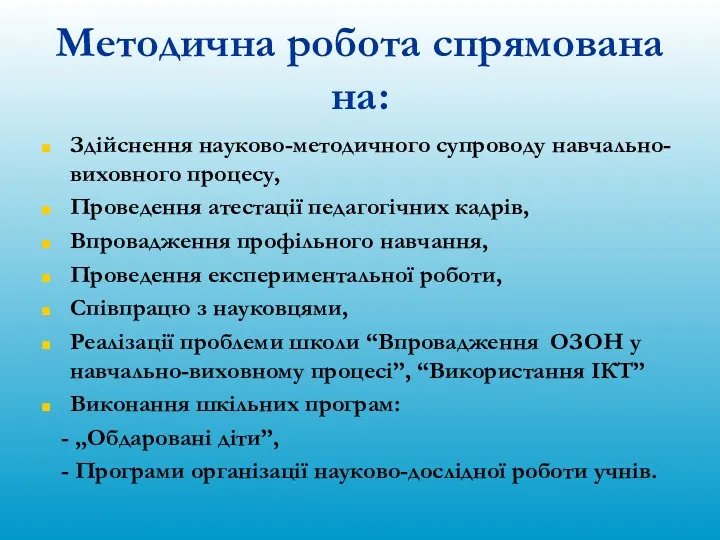 Методична робота спрямована на:

Здійснення науково-методичного супроводу навчально-виховного процесу,

Проведення атестації педагогічних кадрів,

Впровадження профільного навчання,

Проведення експериментальної роботи,

Співпрацю з науковцями,

Реалізації проблеми школи “Впровадження ОЗОН у навчально-виховному процесі”, “Використання ІКТ”

Виконання шкільних програм:

- „Обдаровані діти”,

- Програми організації науково-дослідної роботи учнів.